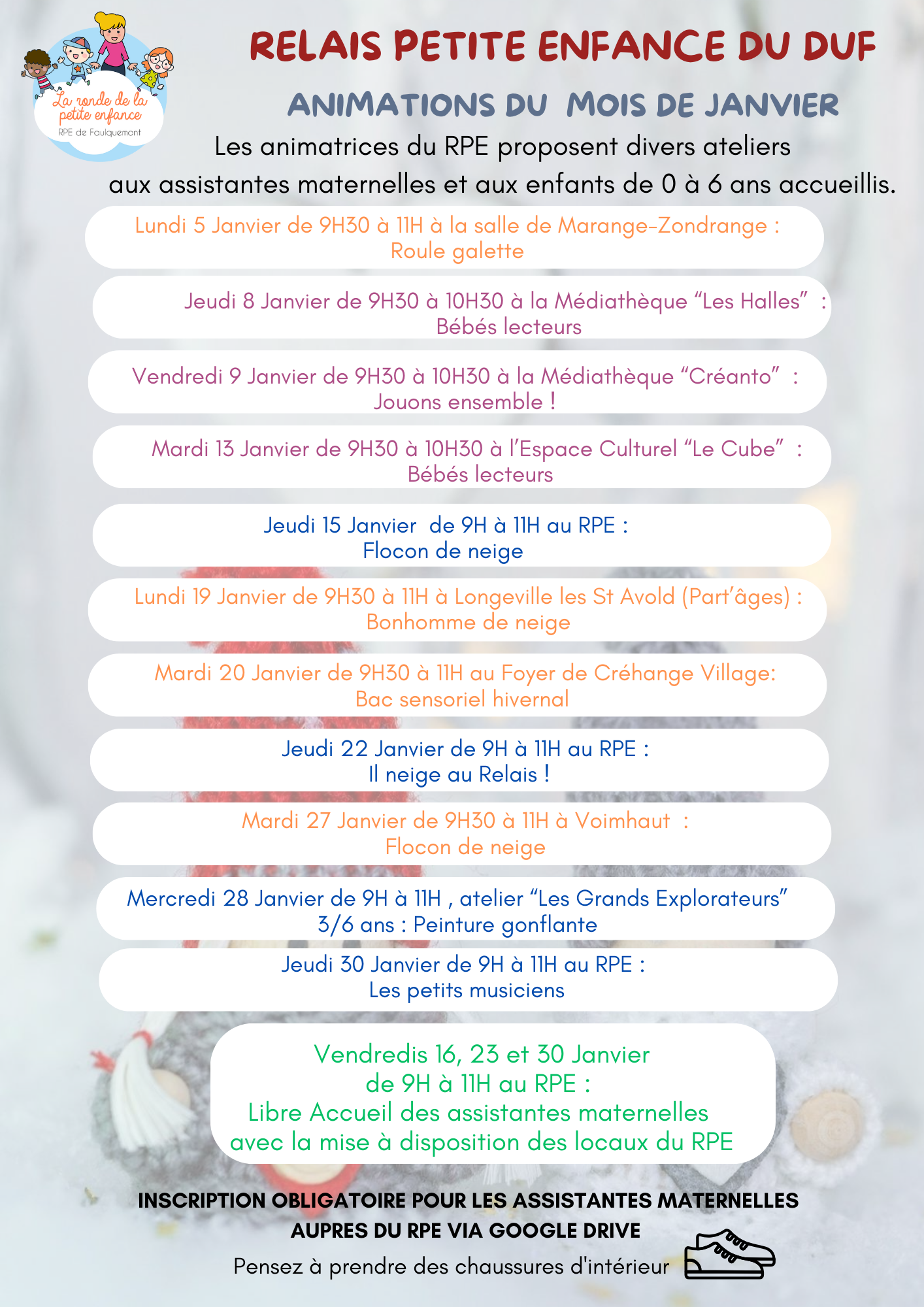 La ronde de la petite enfance
RPE de Faulquemont

RELAIS PETITE ENFANCE DU DUF

ANIMATIONS DU MOIS DE JANVIER

Les animatrices du RPE proposent divers ateliers aux assistantes maternelles et aux enfants de 0 à 6 ans accueillis.

Lundi 5 Janvier de 9H30 à 11H à la salle de Marange-Zondrange :
Roule galette

Jeudi 8 Janvier de 9H30 à 10H30 à la Médiathèque "Les Halles" :
Bébés lecteurs

Vendredi 9 Janvier de 9H30 à 10H30 à la Médiathèque "Créanto" :
Jouons ensemble !

Mardi 13 Janvier de 9H30 à 10H30 à l'Espace Culturel "Le Cube" :
Bébés lecteurs

Jeudi 15 Janvier de 9H à 11H au RPE :
Flocon de neige

Lundi 19 Janvier de 9H30 à 11H à Longeville les St Avold (Part'âges) :
Bonhomme de neige

Mardi 20 Janvier de 9H30 à 11H au Foyer de Créhange Village:
Bac sensoriel hivernal

Jeudi 22 Janvier de 9H à 11H au RPE :
Il neige au Relais !

Mardi 27 Janvier de 9H30 à 11H à Voimhaut :
Flocon de neige

Mercredi 28 Janvier de 9H à 11H , atelier "Les Grands Explorateurs"
3/6 ans : Peinture gonflante

Jeudi 30 Janvier de 9H à 11H au RPE :
Les petits musiciens

Vendredis 16, 23 et 30 Janvier
de 9H à 11H au RPE :
Libre Accueil des assistantes maternelles
avec la mise à disposition des locaux du RPE

INSCRIPTION OBLIGATOIRE POUR LES ASSISTANTES MATERNELLES
AUPRES DU RPE VIA GOOGLE DRIVE

Pensez à prendre des chaussures d'intérieur